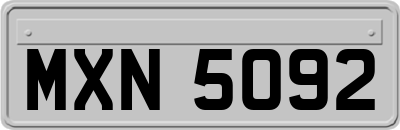 MXN 5092